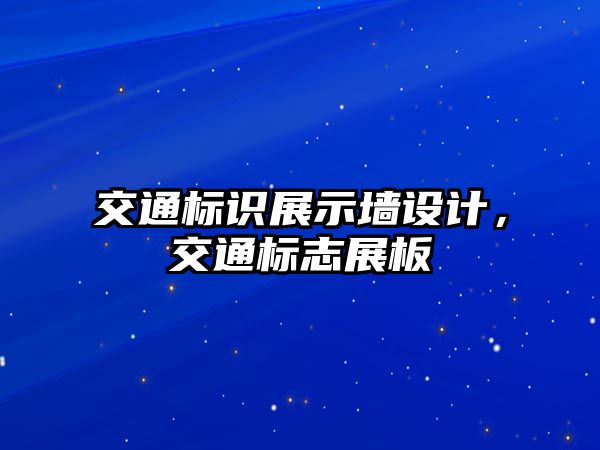 交通标识展示墙设计，交通标志展板